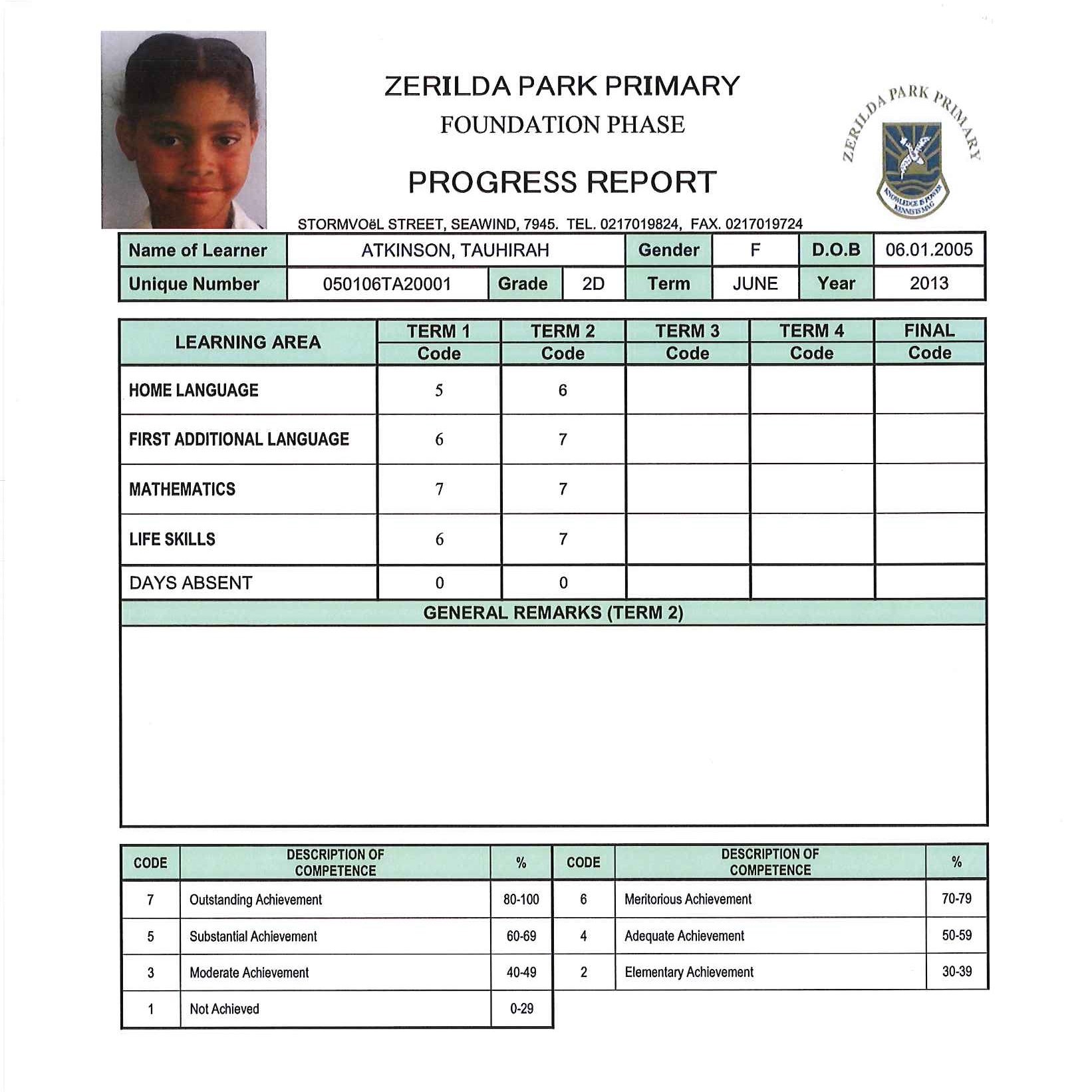 ZERILDA PARK PRIMARY
FOUNDATION PHASE

PROGRESS REPORT

ZERILDA PARK PRIMARY
KNOWLEDGE IS POWER
KENNIS IS MAG

STORMVOëL STREET, SEAWIND, 7945. TEL. 0217019824, FAX. 0217019724

| Name of Learner | ATKINSON, TAUHIRAH | | | Gender | F | D.O.B | 06.01.2005 |
|---|---|---|---|---|---|---|---|
| Unique Number | 050106TA20001 | Grade | 2D | Term | JUNE | Year | 2013 |

| LEARNING AREA | TERM 1 Code | TERM 2 Code | TERM 3 Code | TERM 4 Code | FINAL Code |
|---|---|---|---|---|---|
| HOME LANGUAGE | 5 | 6 | | | |
| FIRST ADDITIONAL LANGUAGE | 6 | 7 | | | |
| MATHEMATICS | 7 | 7 | | | |
| LIFE SKILLS | 6 | 7 | | | |
| DAYS ABSENT | 0 | 0 | | | |

GENERAL REMARKS (TERM 2)

| CODE | DESCRIPTION OF COMPETENCE | % | CODE | DESCRIPTION OF COMPETENCE | % |
|---|---|---|---|---|---|
| 7 | Outstanding Achievement | 80-100 | 6 | Meritorious Achievement | 70-79 |
| 5 | Substantial Achievement | 60-69 | 4 | Adequate Achievement | 50-59 |
| 3 | Moderate Achievement | 40-49 | 2 | Elementary Achievement | 30-39 |
| 1 | Not Achieved | 0-29 | | | |